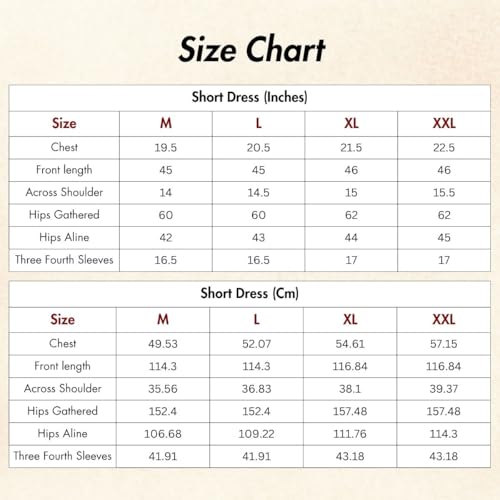 Size Chart

Short Dress (Inches)

| Size | M | L | XL | XXL |
|---|---|---|---|---|
| Chest | 19.5 | 20.5 | 21.5 | 22.5 |
| Front length | 45 | 45 | 46 | 46 |
| Across Shoulder | 14 | 14.5 | 15 | 15.5 |
| Hips Gathered | 60 | 60 | 62 | 62 |
| Hips Aline | 42 | 43 | 44 | 45 |
| Three Fourth Sleeves | 16.5 | 16.5 | 17 | 17 |

Short Dress (Cm)

| Size | M | L | XL | XXL |
|---|---|---|---|---|
| Chest | 49.53 | 52.07 | 54.61 | 57.15 |
| Front length | 114.3 | 114.3 | 116.84 | 116.84 |
| Across Shoulder | 35.56 | 36.83 | 38.1 | 39.37 |
| Hips Gathered | 152.4 | 152.4 | 157.48 | 157.48 |
| Hips Aline | 106.68 | 109.22 | 111.76 | 114.3 |
| Three Fourth Sleeves | 41.91 | 41.91 | 43.18 | 43.18 |